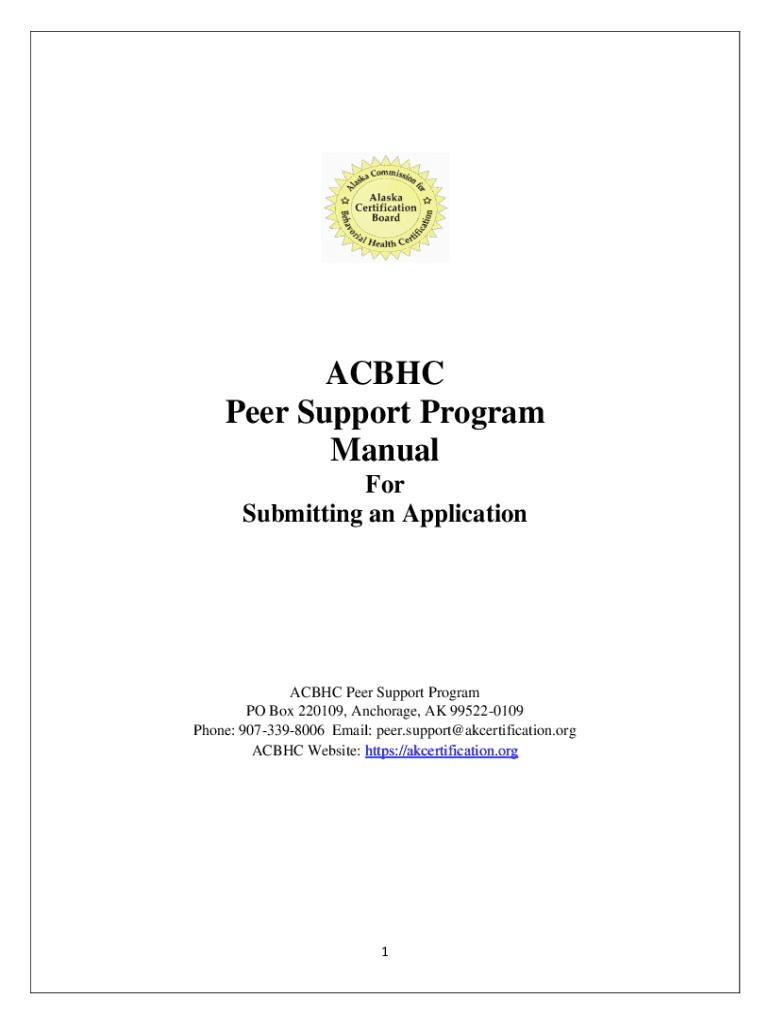 Alaska Commission for Behavioral Health Certification
Alaska Certification Board

ACBHC
Peer Support Program
Manual
For
Submitting an Application

ACBHC Peer Support Program
PO Box 220109, Anchorage, AK 99522-0109
Phone: 907-339-8006 Email: peer.support@akcertification.org
ACBHC Website: https://akcertification.org

1